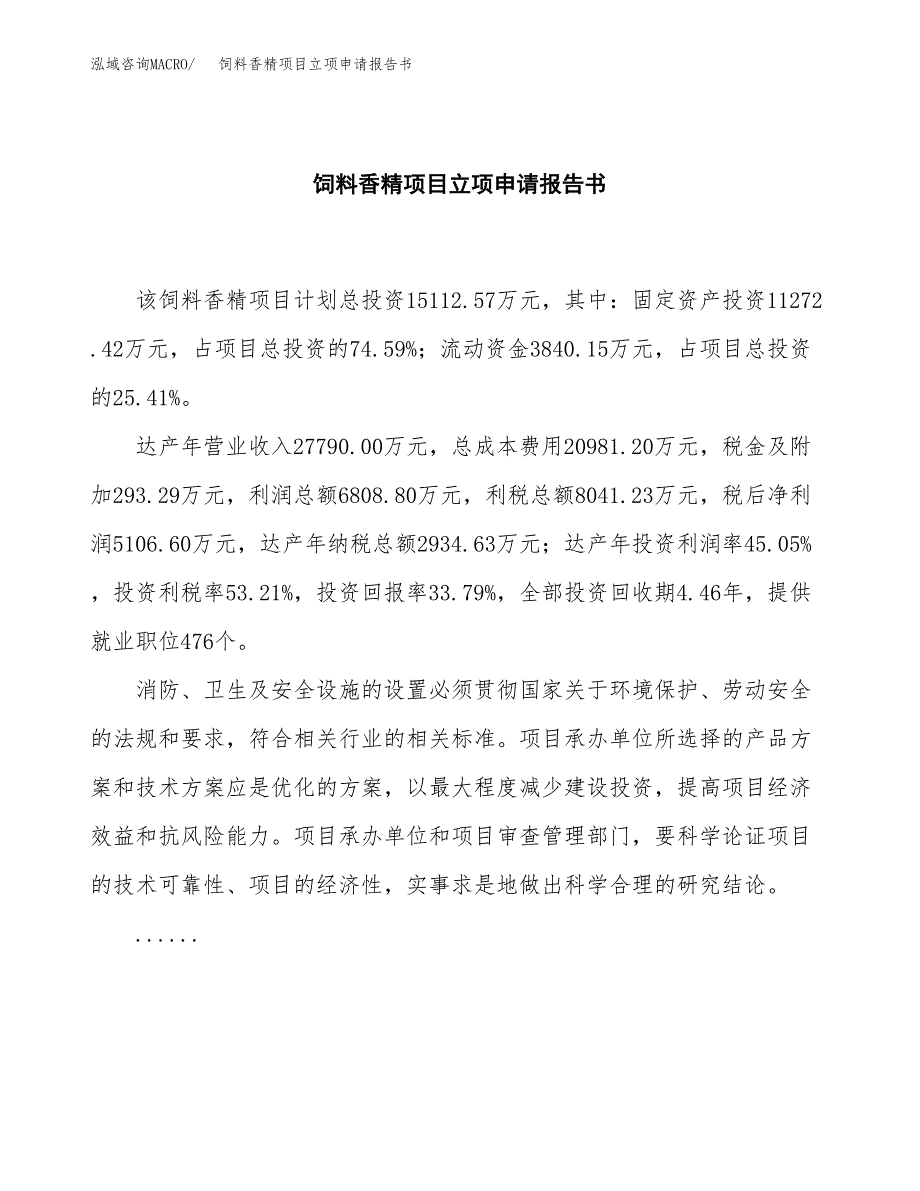 泓域咨询MACRO/　饲料香精项目立项申请报告书

饲料香精项目立项申请报告书

该饲料香精项目计划总投资15112.57万元，其中：固定资产投资11272.42万元，占项目总投资的74.59%；流动资金3840.15万元，占项目总投资的25.41%。

达产年营业收入27790.00万元，总成本费用20981.20万元，税金及附加293.29万元，利润总额6808.80万元，利税总额8041.23万元，税后净利润5106.60万元，达产年纳税总额2934.63万元；达产年投资利润率45.05%，投资利税率53.21%，投资回报率33.79%，全部投资回收期4.46年，提供就业职位476个。

消防、卫生及安全设施的设置必须贯彻国家关于环境保护、劳动安全的法规和要求，符合相关行业的相关标准。项目承办单位所选择的产品方案和技术方案应是优化的方案，以最大程度减少建设投资，提高项目经济效益和抗风险能力。项目承办单位和项目审查管理部门，要科学论证项目的技术可靠性、项目的经济性，实事求是地做出科学合理的研究结论。

......